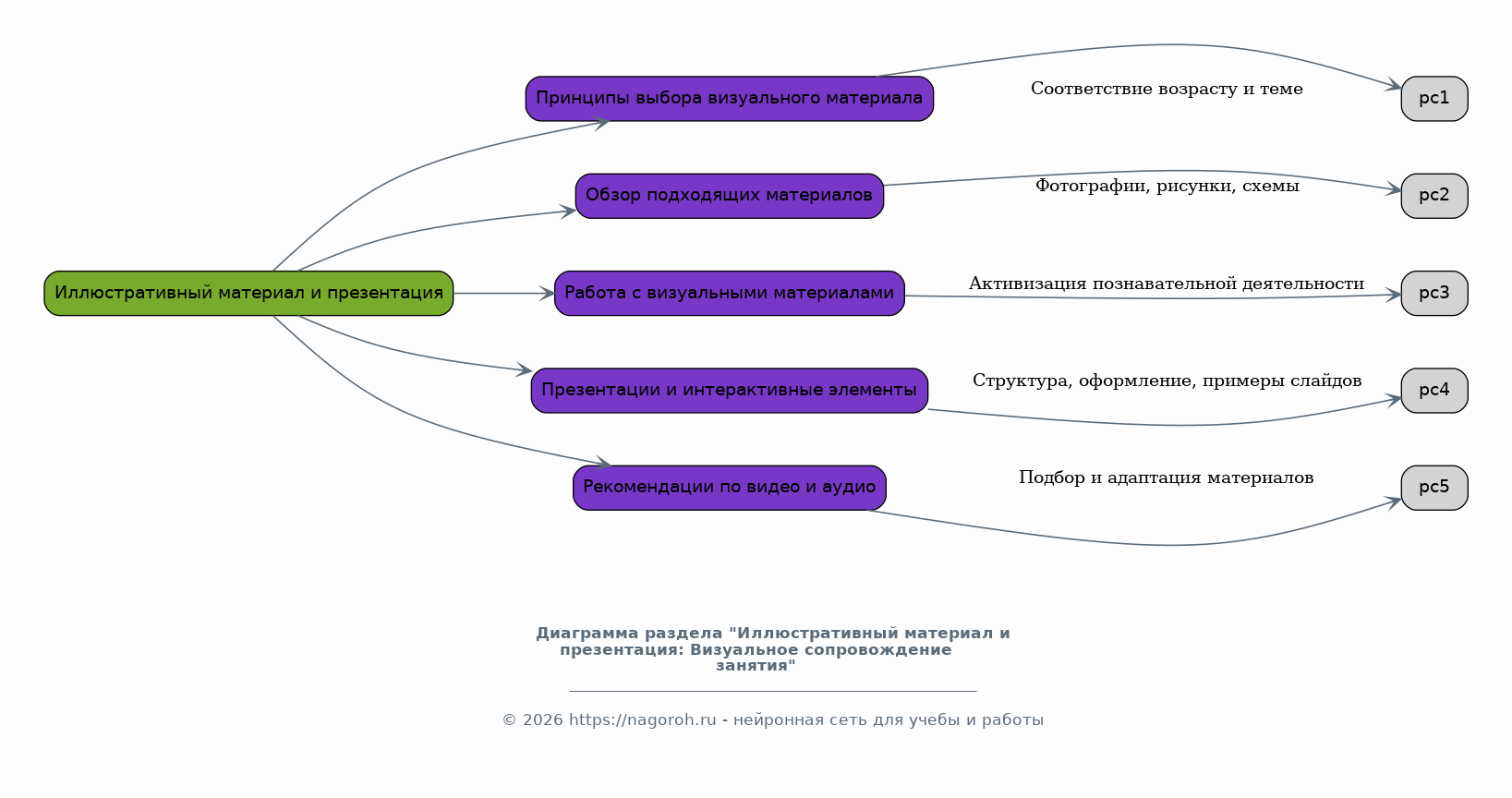 Иллюстративный материал и презентация

Принципы выбора визуального материала

Соответствие возрасту и теме

pc1

Обзор подходящих материалов

Фотографии, рисунки, схемы

pc2

Работа с визуальными материалами

Активизация познавательной деятельности

pc3

Презентации и интерактивные элементы

Структура, оформление, примеры слайдов

pc4

Рекомендации по видео и аудио

Подбор и адаптация материалов

pc5

Диаграмма раздела "Иллюстративный материал и презентация: Визуальное сопровождение занятия"

© 2026 https://nagoroh.ru - нейронная сеть для учебы и работы